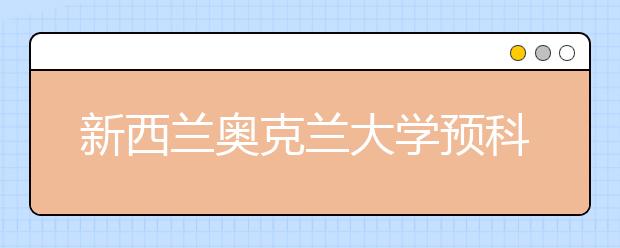 新西兰奥克兰大学预科